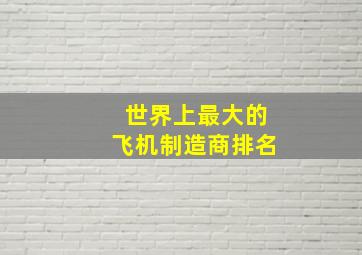 世界上最大的
飞机制造商排名